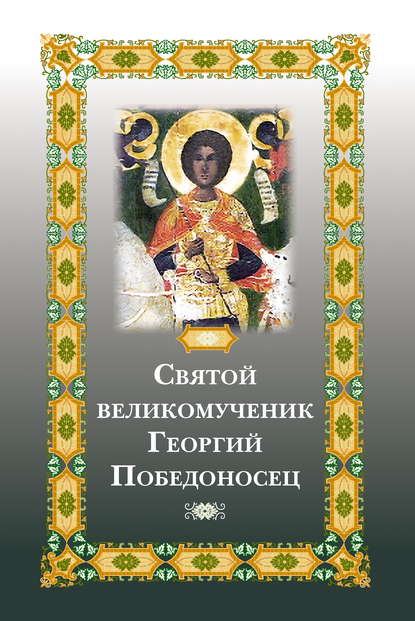 Святой великомученик Георгий Победоносец